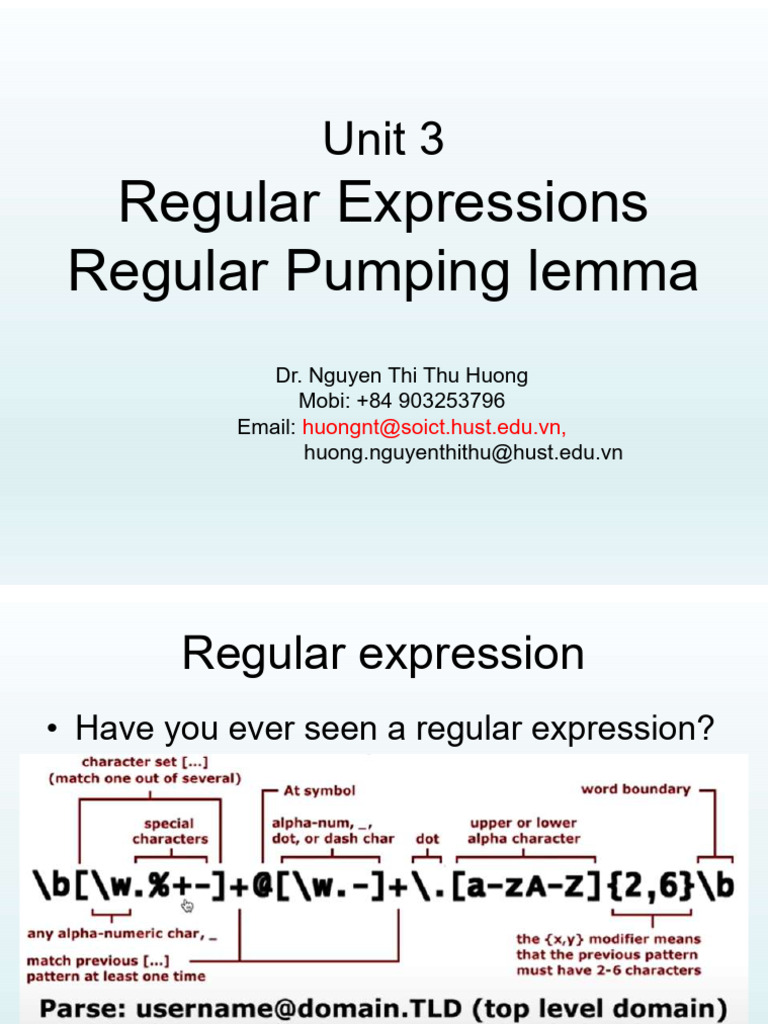 Unit 3
Regular Expressions
Regular Pumping lemma

Dr. Nguyen Thi Thu Huong
Mobi: +84 903253796
Email: huongnt@soict.hust.edu.vn,
huong.nguyenthithu@hust.edu.vn

Regular expression

• Have you ever seen a regular expression?

character set [...]
(match one out of several)

special
characters

At symbol

alpha-num, _,
dot, or dash char

dot

upper or lower
alpha character

word boundary

\b[\w.%+-]+@[\w.-]+\.[a-zA-Z]{2,6}\b

any alpha-numeric char, _

match previous [...]
pattern at least one time

the {x,y} modifier means
that the previous pattern
must have 2-6 characters

Parse: username@domain.TLD (top level domain)